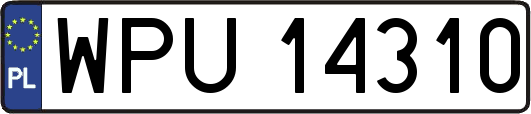 PL
WPU 14310